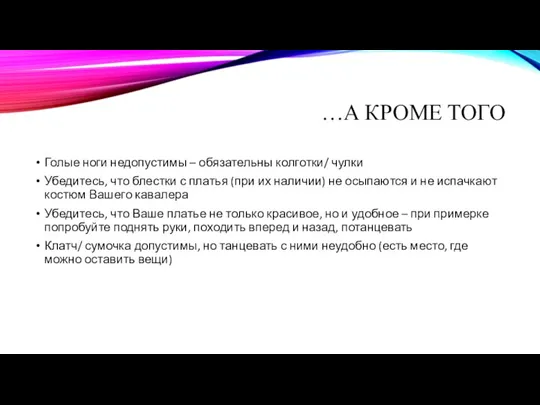 …А КРОМЕ ТОГО

• Голые ноги недопустимы – обязательны колготки/ чулки
• Убедитесь, что блестки с платья (при их наличии) не осыпаются и не испачкают костюм Вашего кавалера
• Убедитесь, что Ваше платье не только красивое, но и удобное – при примерке попробуйте поднять руки, походить вперед и назад, потанцевать
• Клатч/ сумочка допустимы, но танцевать с ними неудобно (есть место, где можно оставить вещи)